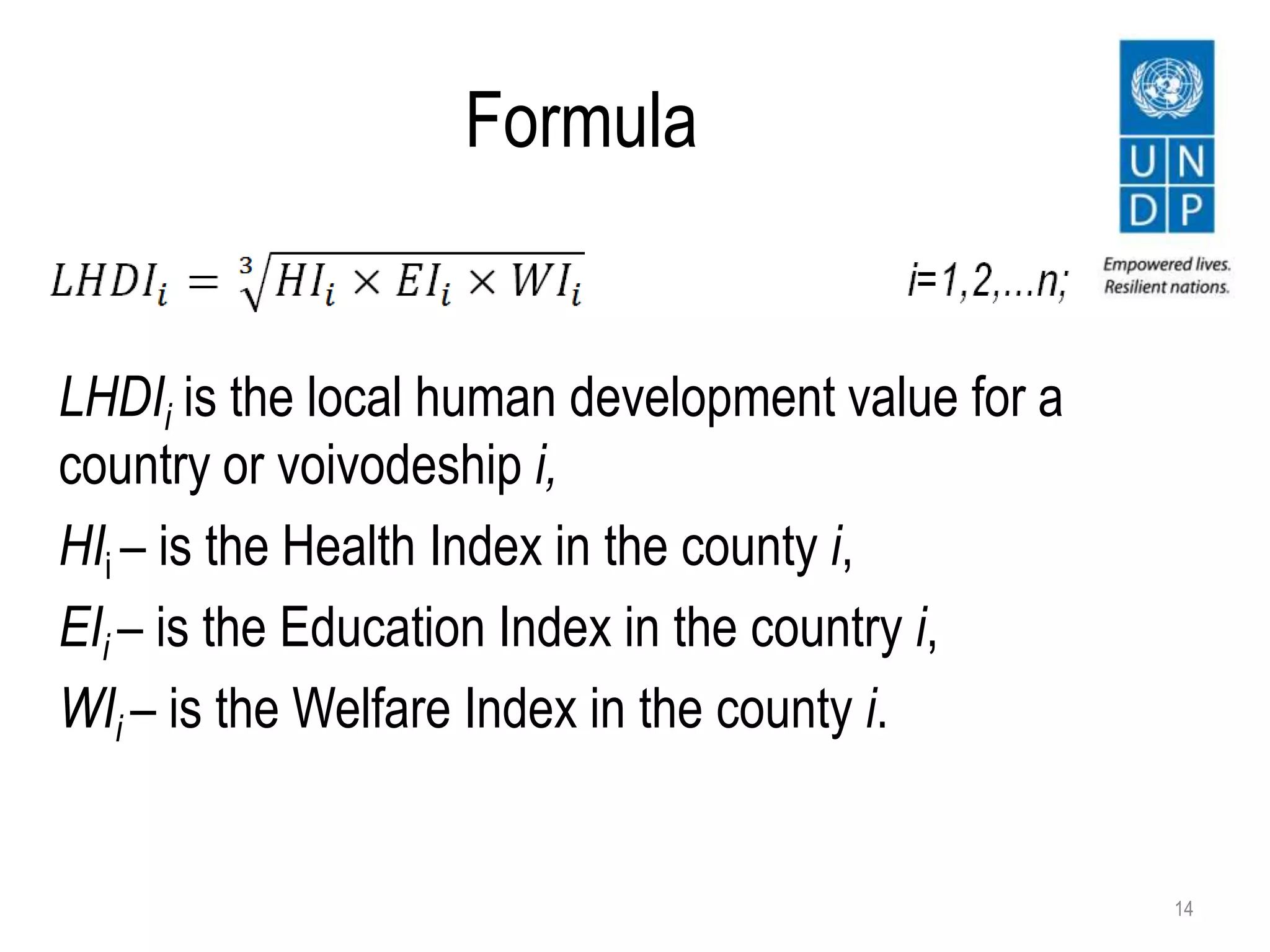 Formula

U N D P

Empowered lives.
Resilient nations.

$LHDI_i = \sqrt[3]{HI_i \times EI_i \times WI_i}$ $i=1,2,...n;$

$LHDI_i$ is the local human development value for a country or voivodeship $i$,

$HI_i$ – is the Health Index in the county $i$,

$EI_i$ – is the Education Index in the country $i$,

$WI_i$ – is the Welfare Index in the county $i$.

14